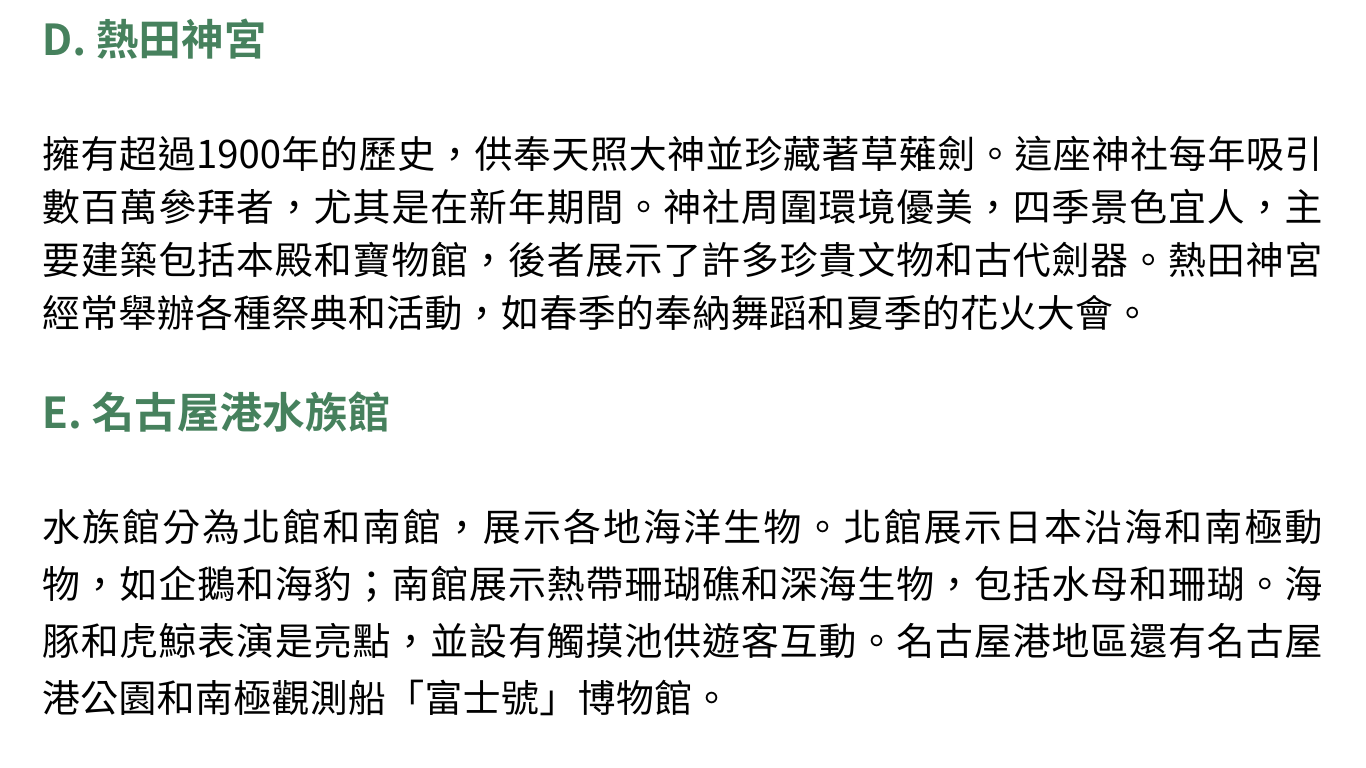 D.熱田神宮

擁有超過1900年的歷史，供奉天照大神並珍藏著草薙劍。這座神社每年吸引數百萬參拜者，尤其是在新年期間。神社周圍環境優美，四季景色宜人，主要建築包括本殿和寶物館，後者展示了許多珍貴文物和古代劍器。熱田神宮經常舉辦各種祭典和活動，如春季的奉納舞蹈和夏季的花火大會。

E.名古屋港水族館

水族館分為北館和南館，展示各地海洋生物。北館展示日本沿海和南極動物，如企鵝和海豹；南館展示熱帶珊瑚礁和深海生物，包括水母和珊瑚。海豚和虎鯨表演是亮點，並設有觸摸池供遊客互動。名古屋港地區還有名古屋港公園和南極觀測船「富士號」博物館。